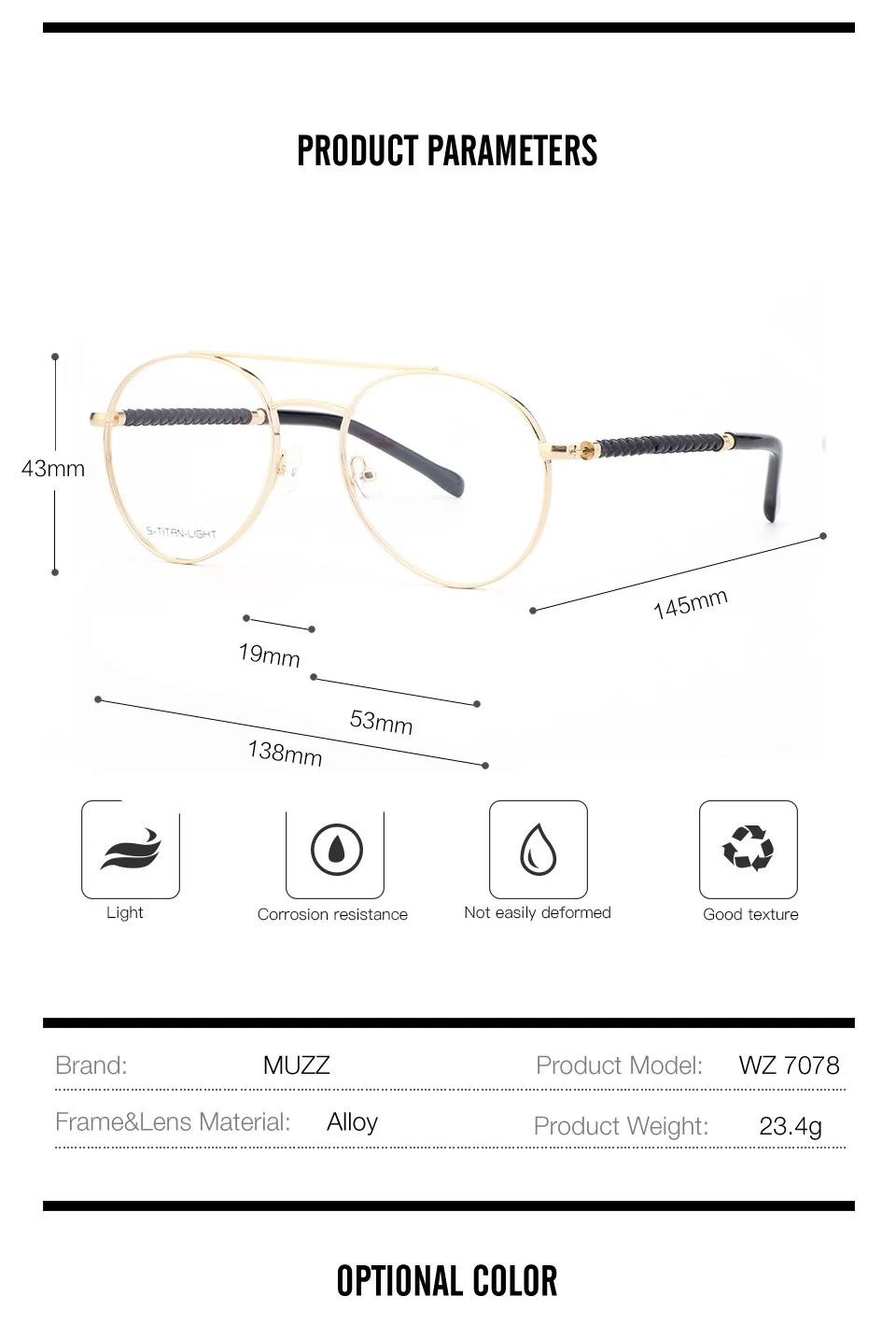 PRODUCT PARAMETERS

43mm

S-TITAN-LIGHT

145mm

19mm

53mm

138mm

Light

Corrosion resistance

Not easily deformed

Good texture

Brand: MUZZ

Product Model: WZ 7078

Frame&Lens Material: Alloy

Product Weight: 23.4g

OPTIONAL COLOR